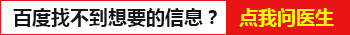 百度找不到想要的信息？ 点我问医生